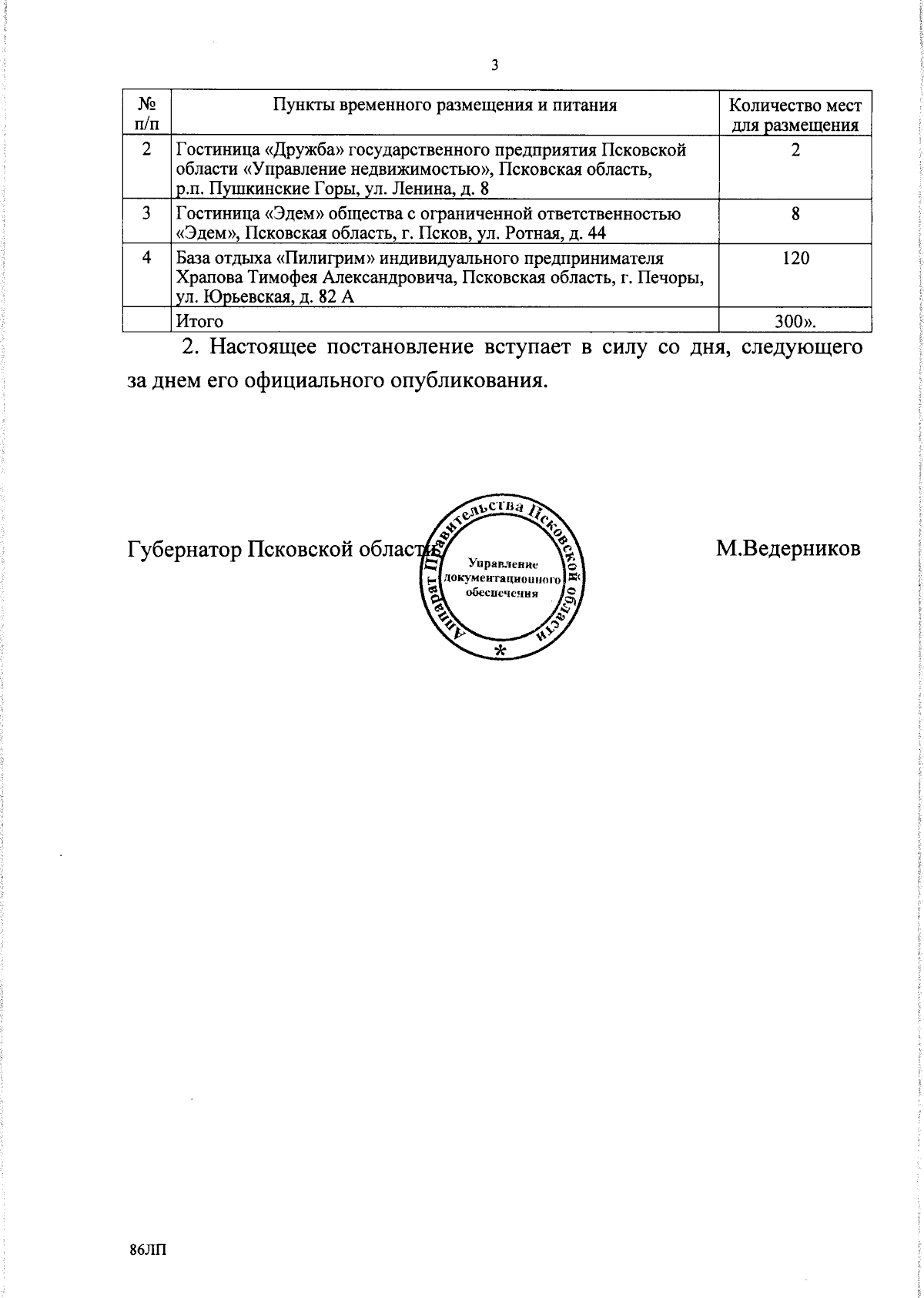 3

| № п/п | Пункты временного размещения и питания | Количество мест для размещения |
|---|---|---|
| 2 | Гостиница «Дружба» государственного предприятия Псковской области «Управление недвижимостью», Псковская область, р.п. Пушкинские Горы, ул. Ленина, д. 8 | 2 |
| 3 | Гостиница «Эдем» общества с ограниченной ответственностью «Эдем», Псковская область, г. Псков, ул. Ротная, д. 44 | 8 |
| 4 | База отдыха «Пилигрим» индивидуального предпринимателя Храпова Тимофея Александровича, Псковская область, г. Печоры, ул. Юрьевская, д. 82 А | 120 |
| | Итого | 300». |

2. Настоящее постановление вступает в силу со дня, следующего за днем его официального опубликования.

Губернатор Псковской области

Аппарат Правительства Псковской области
Управление документационного обеспечения
*

М.Ведерников

86ЛП